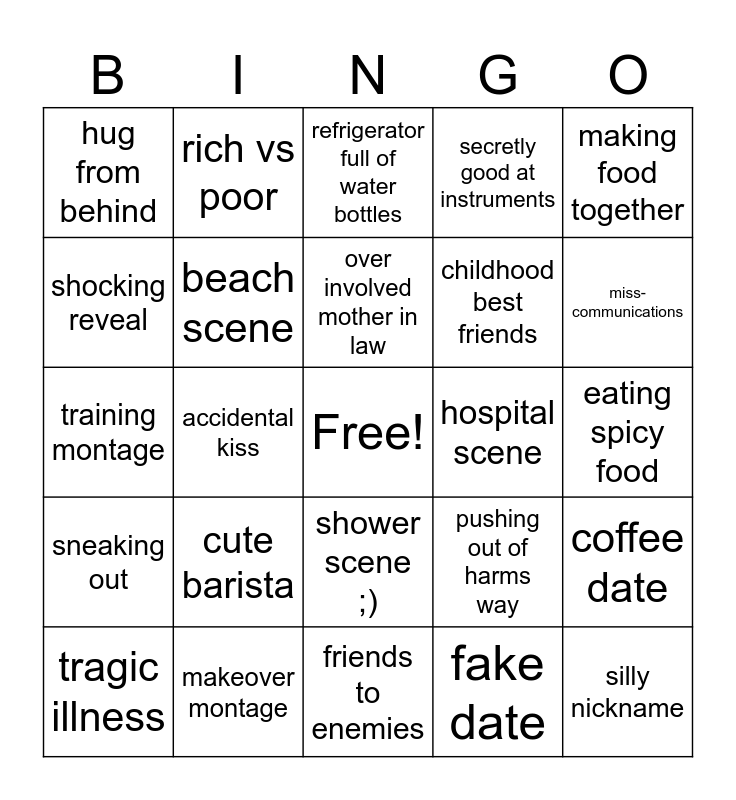 | B | I | N | G | O |
|---|---|---|---|---|
| hug from behind | rich vs poor | refrigerator full of water bottles | secretly good at instruments | making food together |
| shocking reveal | beach scene | over involved mother in law | childhood best friends | miss-communications |
| training montage | accidental kiss | Free! | hospital scene | eating spicy food |
| sneaking out | cute barista | shower scene ;) | pushing out of harms way | coffee date |
| tragic illness | makeover montage | friends to enemies | fake date | silly nickname |